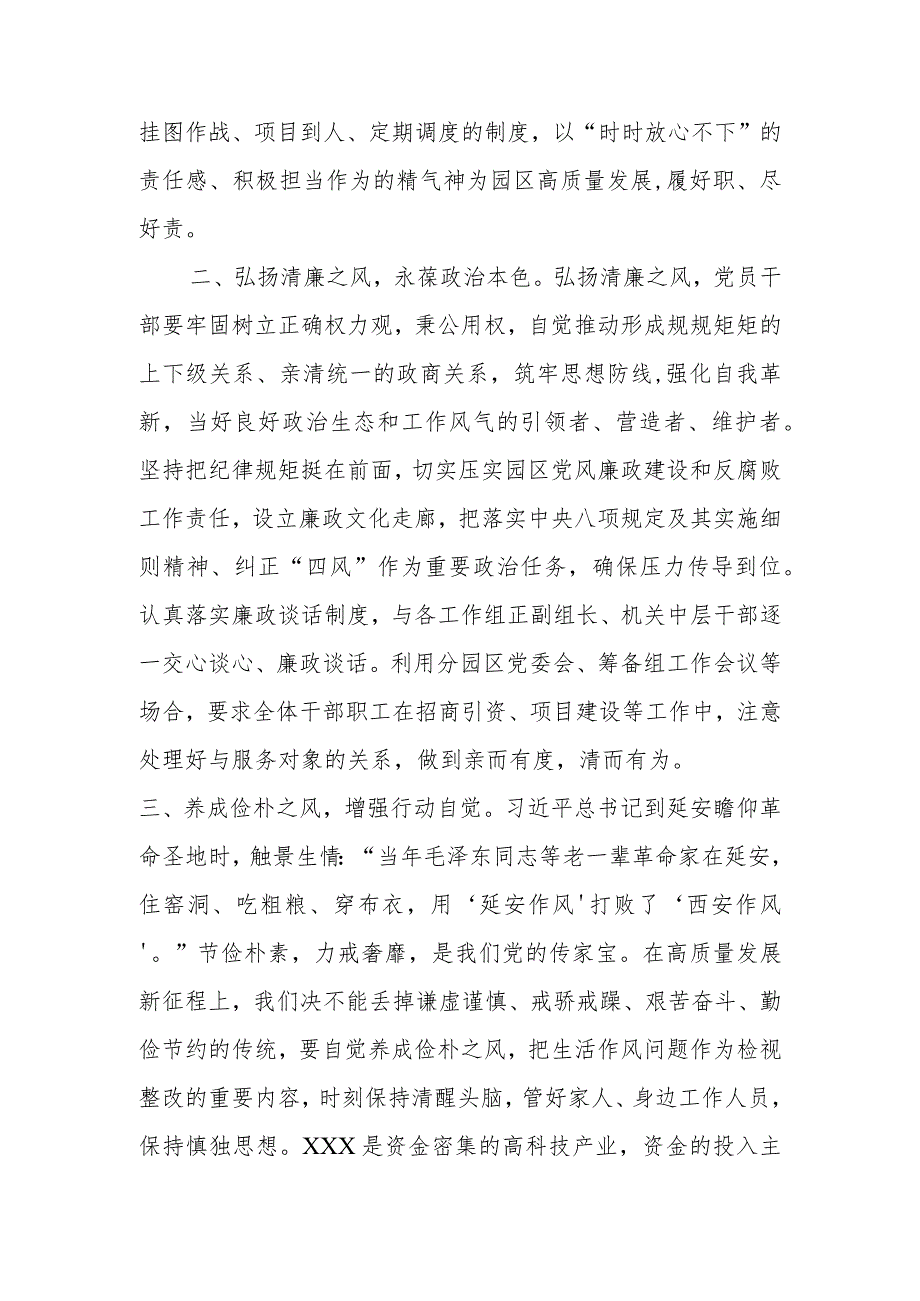 挂图作战、项目到人、定期调度的制度，以“时时放心不下”的责任感、积极担当作为的精气神为园区高质量发展,履好职、尽好责。

二、弘扬清廉之风，永葆政治本色。弘扬清廉之风，党员干部要牢固树立正确权力观，秉公用权，自觉推动形成规规矩矩的上下级关系、亲清统一的政商关系，筑牢思想防线,强化自我革新，当好良好政治生态和工作风气的引领者、营造者、维护者。坚持把纪律规矩挺在前面，切实压实园区党风廉政建设和反腐败工作责任，设立廉政文化走廊，把落实中央八项规定及其实施细则精神、纠正“四风”作为重要政治任务，确保压力传导到位。认真落实廉政谈话制度，与各工作组正副组长、机关中层干部逐一交心谈心、廉政谈话。利用分园区党委会、筹备组工作会议等场合，要求全体干部职工在招商引资、项目建设等工作中，注意处理好与服务对象的关系，做到亲而有度，清而有为。

三、养成俭朴之风，增强行动自觉。习近平总书记到延安瞻仰革命圣地时，触景生情:“当年毛泽东同志等老一辈革命家在延安，住窑洞、吃粗粮、穿布衣，用‘延安作风'打败了‘西安作风'。”节俭朴素，力戒奢靡，是我们党的传家宝。在高质量发展新征程上，我们决不能丢掉谦虚谨慎、戒骄戒躁、艰苦奋斗、勤俭节约的传统，要自觉养成俭朴之风，把生活作风问题作为检视整改的重要内容，时刻保持清醒头脑，管好家人、身边工作人员，保持慎独思想。XXX是资金密集的高科技产业，资金的投入主